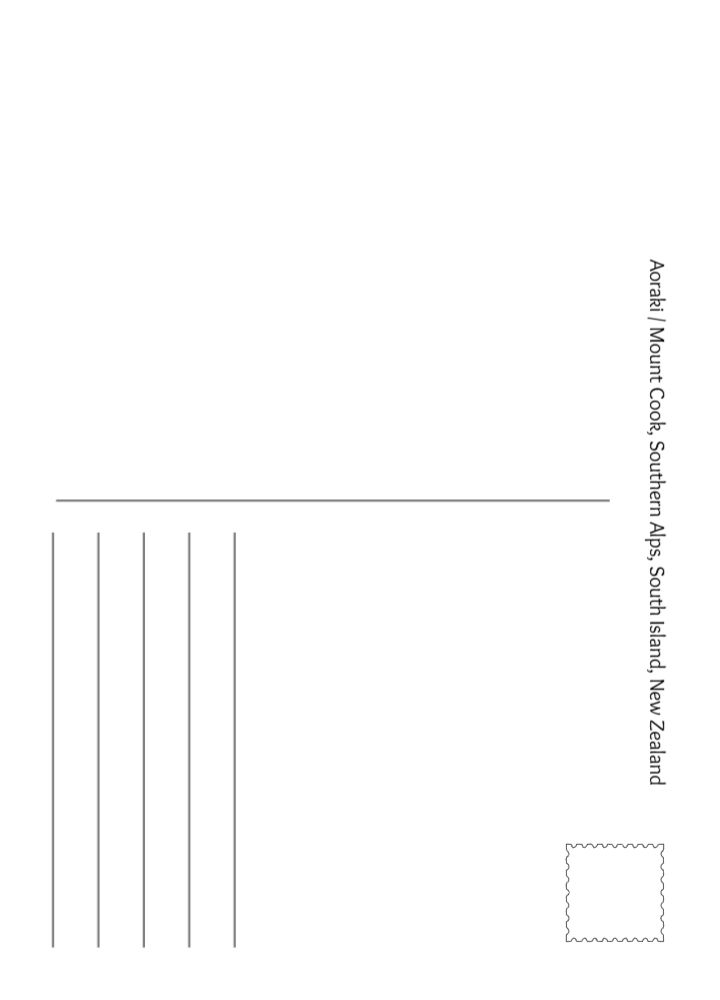 Aoraki / Mount Cook, Southern Alps, South Island, New Zealand